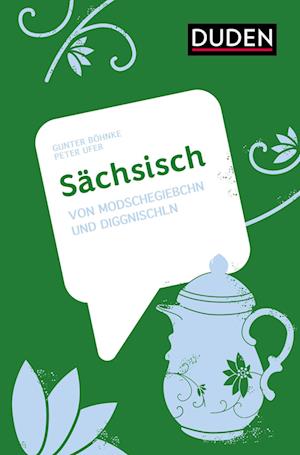 DUDEN

GUNTER BÖHNKE
PETER UFER

Sächsisch

VON MODSCHEGIEBCHN
UND DIGGNISCHLN